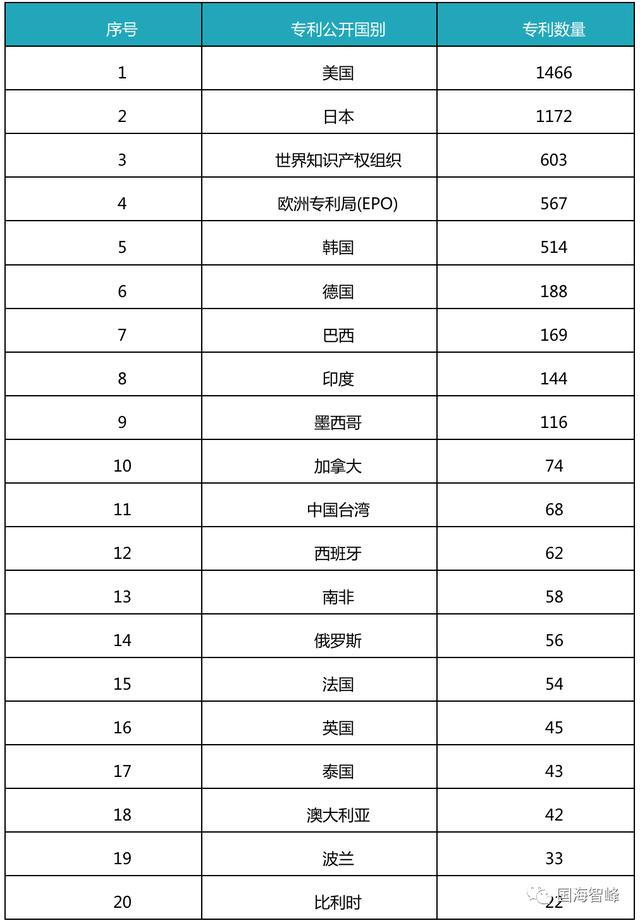 | 序号 | 专利公开国别 | 专利数量 |
|---|---|---|
| 1 | 美国 | 1466 |
| 2 | 日本 | 1172 |
| 3 | 世界知识产权组织 | 603 |
| 4 | 欧洲专利局(EPO) | 567 |
| 5 | 韩国 | 514 |
| 6 | 德国 | 188 |
| 7 | 巴西 | 169 |
| 8 | 印度 | 144 |
| 9 | 墨西哥 | 116 |
| 10 | 加拿大 | 74 |
| 11 | 中国台湾 | 68 |
| 12 | 西班牙 | 62 |
| 13 | 南非 | 58 |
| 14 | 俄罗斯 | 56 |
| 15 | 法国 | 54 |
| 16 | 英国 | 45 |
| 17 | 泰国 | 43 |
| 18 | 澳大利亚 | 42 |
| 19 | 波兰 | 33 |
| 20 | 比利时 | 22 |

国海智峰